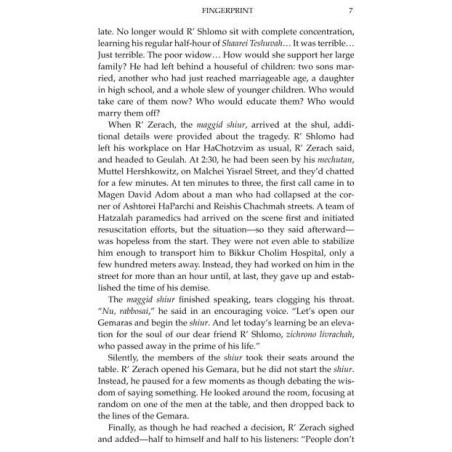 FINGERPRINT 7

late. No longer would R' Shlomo sit with complete concentration, learning his regular half-hour of Shaarei Teshuvah… It was terrible… Just terrible. The poor widow… How would she support her large family? He had left behind a houseful of children: two sons married, another who had just reached marriageable age, a daughter in high school, and a whole slew of younger children. Who would take care of them now? Who would educate them? Who would marry them off?

When R' Zerach, the maggid shiur, arrived at the shul, additional details were provided about the tragedy. R' Shlomo had left his workplace on Har HaChotzvim as usual, R' Zerach said, and headed to Geulah. At 2:30, he had been seen by his mechutan, Muttel Hershkowitz, on Malchei Yisrael Street, and they'd chatted for a few minutes. At ten minutes to three, the first call came in to Magen David Adom about a man who had collapsed at the corner of Ashtorei HaParchi and Reishis Chachmah streets. A team of Hatzalah paramedics had arrived on the scene first and initiated resuscitation efforts, but the situation—so they said afterward—was hopeless from the start. They were not even able to stabilize him enough to transport him to Bikkur Cholim Hospital, only a few hundred meters away. Instead, they had worked on him in the street for more than an hour until, at last, they gave up and established the time of his demise.

The maggid shiur finished speaking, tears clogging his throat. "Nu, rabbosai," he said in an encouraging voice. "Let's open our Gemaras and begin the shiur. And let today's learning be an elevation for the soul of our dear friend R' Shlomo, zichrono livrachah, who passed away in the prime of his life."

Silently, the members of the shiur took their seats around the table. R' Zerach opened his Gemara, but he did not start the shiur. Instead, he paused for a few moments as though debating the wisdom of saying something. He looked around the room, focusing at random on one of the men at the table, and then dropped back to the lines of the Gemara.

Finally, as though he had reached a decision, R' Zerach sighed and added—half to himself and half to his listeners: "People don't